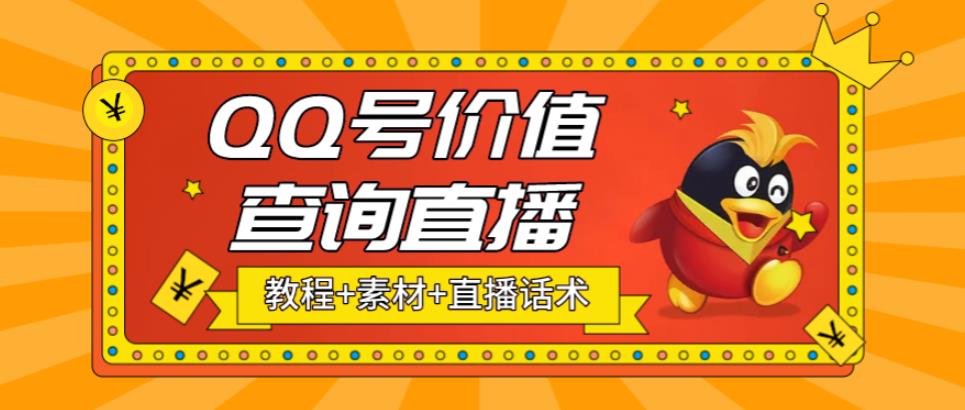 ¥

QQ号价值
查询直播

¥

教程+素材+直播话术

¥